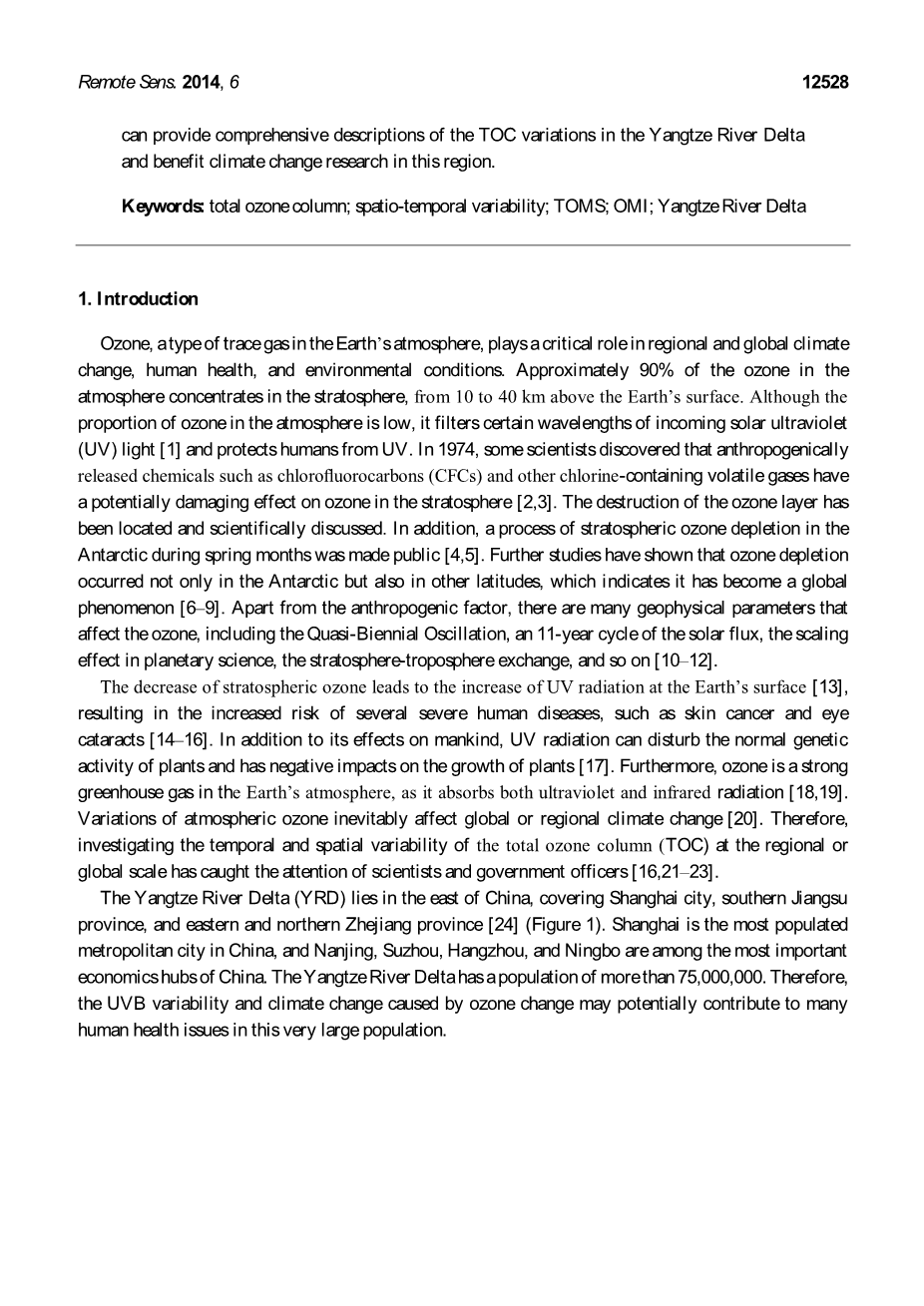 Remote Sens. 2014, 6 12528

can provide comprehensive descriptions of the TOC variations in the Yangtze River Delta and benefit climate change research in this region.

Keywords: total ozone column; spatio-temporal variability; TOMS; OMI; Yangtze River Delta

1. Introduction

Ozone, a type of trace gas in the Earth's atmosphere, plays a critical role in regional and global climate change, human health, and environmental conditions. Approximately 90% of the ozone in the atmosphere concentrates in the stratosphere, from 10 to 40 km above the Earth's surface. Although the proportion of ozone in the atmosphere is low, it filters certain wavelengths of incoming solar ultraviolet (UV) light [1] and protects humans from UV. In 1974, some scientists discovered that anthropogenically released chemicals such as chlorofluorocarbons (CFCs) and other chlorine-containing volatile gases have a potentially damaging effect on ozone in the stratosphere [2,3]. The destruction of the ozone layer has been located and scientifically discussed. In addition, a process of stratospheric ozone depletion in the Antarctic during spring months was made public [4,5]. Further studies have shown that ozone depletion occurred not only in the Antarctic but also in other latitudes, which indicates it has become a global phenomenon [6–9]. Apart from the anthropogenic factor, there are many geophysical parameters that affect the ozone, including the Quasi-Biennial Oscillation, an 11-year cycle of the solar flux, the scaling effect in planetary science, the stratosphere-troposphere exchange, and so on [10–12].

The decrease of stratospheric ozone leads to the increase of UV radiation at the Earth's surface [13], resulting in the increased risk of several severe human diseases, such as skin cancer and eye cataracts [14–16]. In addition to its effects on mankind, UV radiation can disturb the normal genetic activity of plants and has negative impacts on the growth of plants [17]. Furthermore, ozone is a strong greenhouse gas in the Earth's atmosphere, as it absorbs both ultraviolet and infrared radiation [18,19]. Variations of atmospheric ozone inevitably affect global or regional climate change [20]. Therefore, investigating the temporal and spatial variability of the total ozone column (TOC) at the regional or global scale has caught the attention of scientists and government officers [16,21–23].

The Yangtze River Delta (YRD) lies in the east of China, covering Shanghai city, southern Jiangsu province, and eastern and northern Zhejiang province [24] (Figure 1). Shanghai is the most populated metropolitan city in China, and Nanjing, Suzhou, Hangzhou, and Ningbo are among the most important economics hubs of China. The Yangtze River Delta has a population of more than 75,000,000. Therefore, the UVB variability and climate change caused by ozone change may potentially contribute to many human health issues in this very large population.